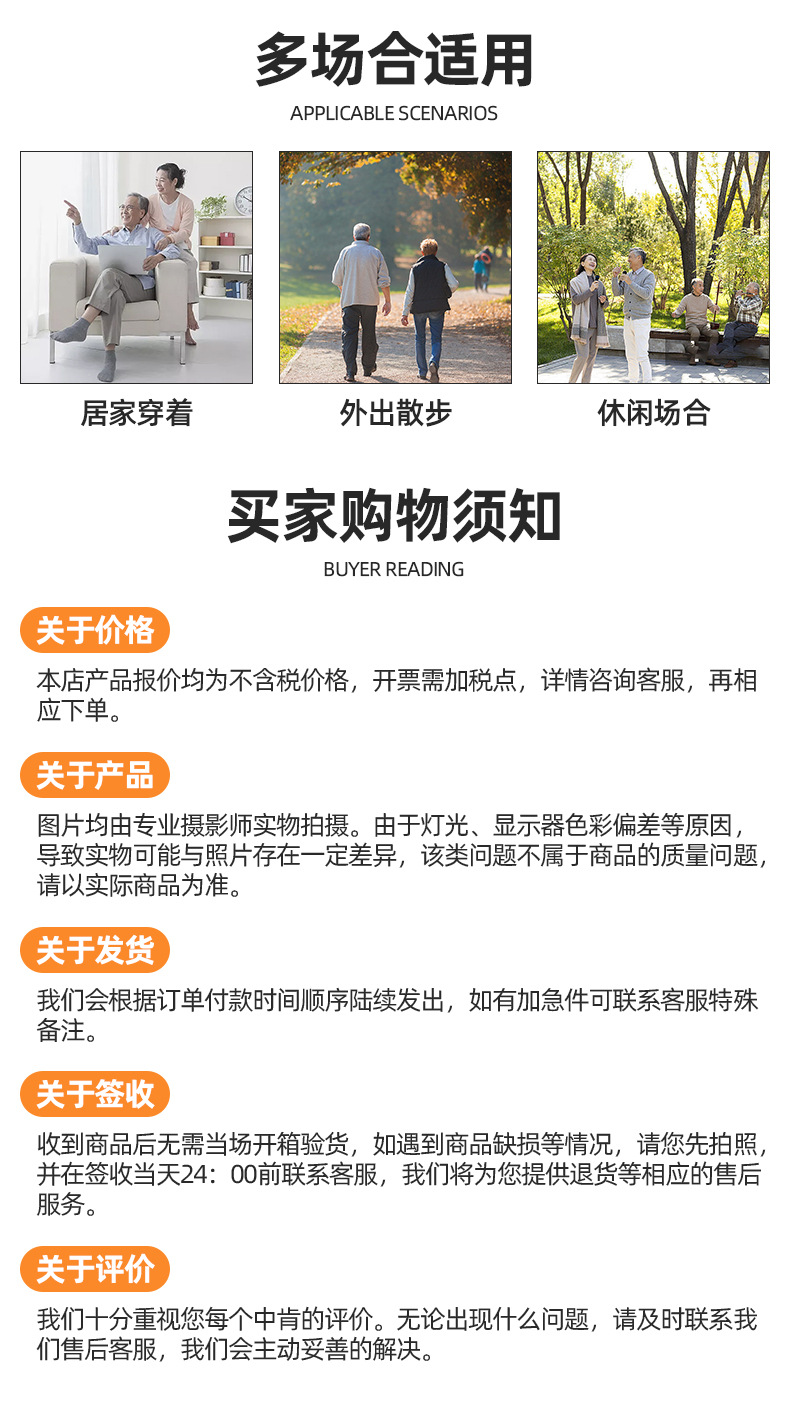 多场合适用
APPLICABLE SCENARIOS

居家穿着
外出散步
休闲场合

买家购物须知
BUYER READING

关于价格
本店产品报价均为不含税价格，开票需加税点，详情咨询客服，再相应下单。

关于产品
图片均由专业摄影师实物拍摄。由于灯光、显示器色彩偏差等原因，导致实物可能与照片存在一定差异，该类问题不属于商品的质量问题，请以实际商品为准。

关于发货
我们会根据订单付款时间顺序陆续发出，如有加急件可联系客服特殊备注。

关于签收
收到商品后无需当场开箱验货，如遇到商品缺损等情况，请您先拍照，并在签收当天24：00前联系客服，我们将为您提供退货等相应的售后服务。

关于评价
我们十分重视您每个中肯的评价。无论出现什么问题，请及时联系我们售后客服，我们会主动妥善的解决。